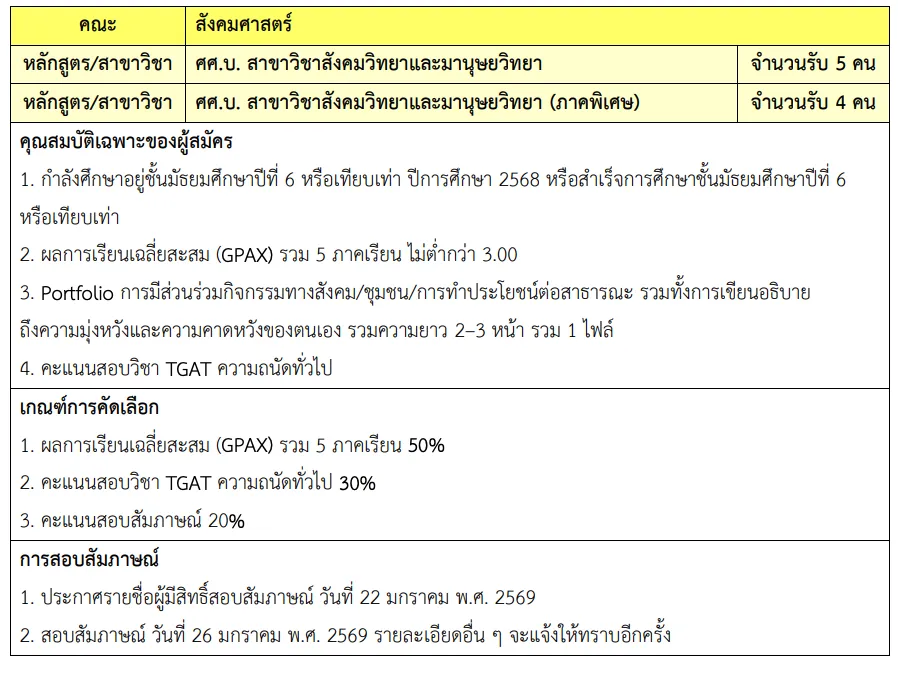 | คณะ | สังคมศาสตร์ | |
|---|---|---|
| หลักสูตร/สาขาวิชา | ศศ.บ. สาขาวิชาสังคมวิทยาและมานุษยวิทยา | จำนวนรับ 5 คน |
| หลักสูตร/สาขาวิชา | ศศ.บ. สาขาวิชาสังคมวิทยาและมานุษยวิทยา (ภาคพิเศษ) | จำนวนรับ 4 คน |

คุณสมบัติเฉพาะของผู้สมัคร

1. กำลังศึกษาอยู่ชั้นมัธยมศึกษาปีที่ 6 หรือเทียบเท่า ปีการศึกษา 2568 หรือสำเร็จการศึกษาชั้นมัธยมศึกษาปีที่ 6 หรือเทียบเท่า

2. ผลการเรียนเฉลี่ยสะสม (GPAX) รวม 5 ภาคเรียน ไม่ต่ำกว่า 3.00

3. Portfolio การมีส่วนร่วมกิจกรรมทางสังคม/ชุมชน/การทำประโยชน์ต่อสาธารณะ รวมทั้งการเขียนอธิบายถึงความมุ่งหวังและความคาดหวังของตนเอง รวมความยาว 2–3 หน้า รวม 1 ไฟล์

4. คะแนนสอบวิชา TGAT ความถนัดทั่วไป

เกณฑ์การคัดเลือก

1. ผลการเรียนเฉลี่ยสะสม (GPAX) รวม 5 ภาคเรียน 50%

2. คะแนนสอบวิชา TGAT ความถนัดทั่วไป 30%

3. คะแนนสอบสัมภาษณ์ 20%

การสอบสัมภาษณ์

1. ประกาศรายชื่อผู้มีสิทธิ์สอบสัมภาษณ์ วันที่ 22 มกราคม พ.ศ. 2569

2. สอบสัมภาษณ์ วันที่ 26 มกราคม พ.ศ. 2569 รายละเอียดอื่น ๆ จะแจ้งให้ทราบอีกครั้ง